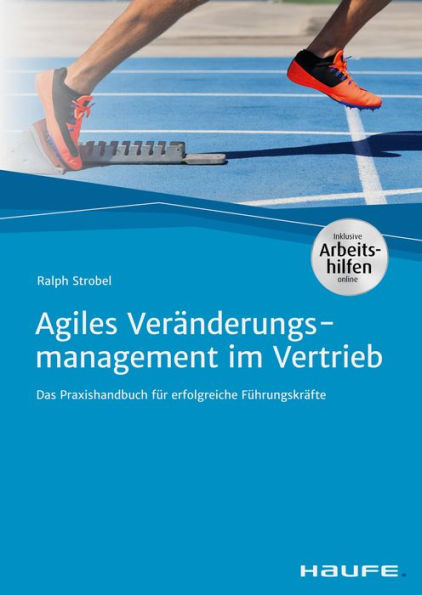 Inklusive Arbeitshilfen online

Ralph Strobel

Agiles Veränderungsmanagement im Vertrieb

Das Praxishandbuch für erfolgreiche Führungskräfte

HAUFE.